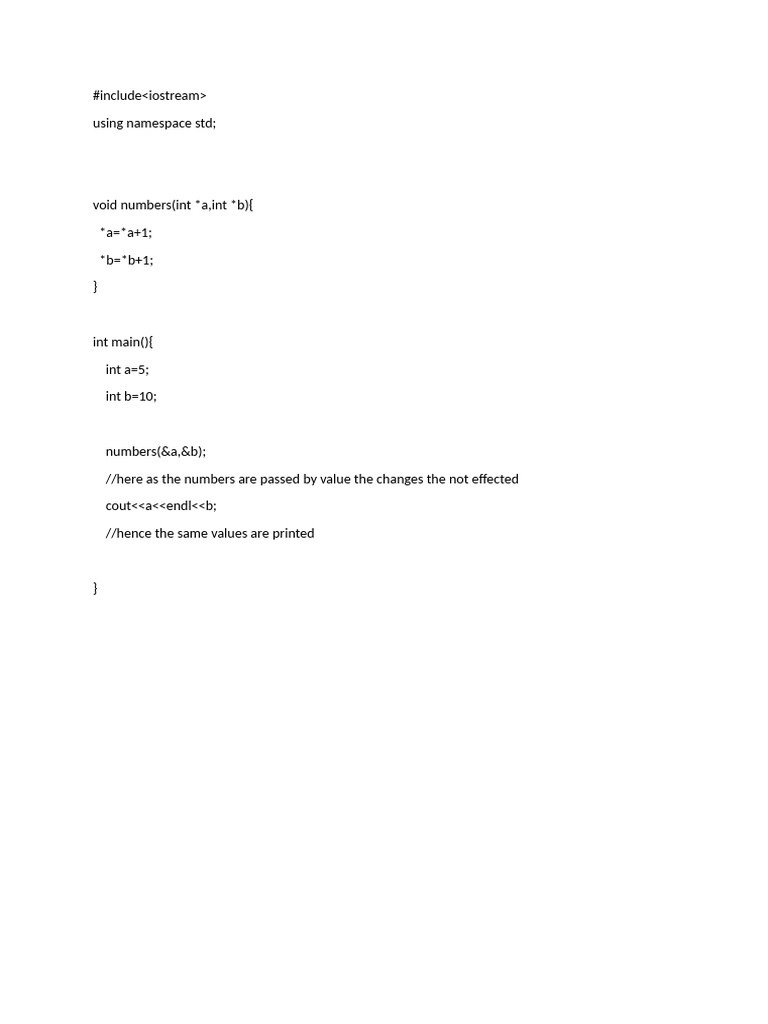 #include<iostream>
using namespace std;

void numbers(int *a,int *b){
  *a=*a+1;
  *b=*b+1;
}

int main(){
    int a=5;
    int b=10;

    numbers(&a,&b);
    //here as the numbers are passed by value the changes the not effected
    cout<<a<<endl<<b;
    //hence the same values are printed

}